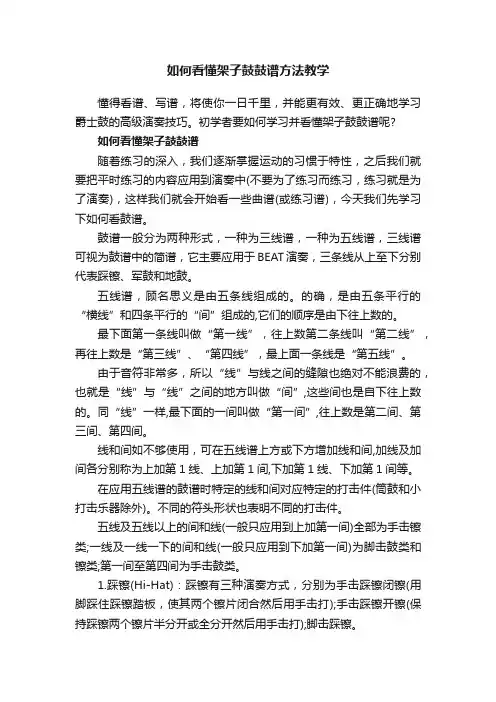 如何看懂架子鼓鼓谱方法教学

懂得看谱、写谱，将使你一日千里，并能更有效、更正确地学习爵士鼓的高级演奏技巧。初学者要如何学习并看懂架子鼓鼓谱呢?

如何看懂架子鼓鼓谱

随着练习的深入，我们逐渐掌握运动的习惯于特性，之后我们就要把平时练习的内容应用到演奏中(不要为了练习而练习，练习就是为了演奏)，这样我们就会开始看一些曲谱(或练习谱)，今天我们先学习下如何看鼓谱。

鼓谱一般分为两种形式，一种为三线谱，一种为五线谱，三线谱可视为鼓谱中的简谱，它主要应用于BEAT演奏，三条线从上至下分别代表踩镲、军鼓和地鼓。

五线谱，顾名思义是由五条线组成的。的确，是由五条平行的“横线”和四条平行的“间”组成的,它们的顺序是由下往上数的。

最下面第一条线叫做“第一线”，往上数第二条线叫“第二线”，再往上数是“第三线”、“第四线”，最上面一条线是“第五线”。

由于音符非常多，所以“线”与线之间的缝隙也绝对不能浪费的，也就是“线”与“线”之间的地方叫做“间”,这些间也是自下往上数的。同“线”一样,最下面的一间叫做“第一间”,往上数是第二间、第三间、第四间。

线和间如不够使用，可在五线谱上方或下方增加线和间,加线及加间各分别称为上加第1线、上加第1间,下加第1线、下加第1间等。

在应用五线谱的鼓谱时特定的线和间对应特定的打击件(筒鼓和小打击乐器除外)。不同的符头形状也表明不同的打击件。

五线及五线以上的间和线(一般只应用到上加第一间)全部为手击镲类;一线及一线一下的间和线(一般只应用到下加第一间)为脚击鼓类和镲类;第一间至第四间为手击鼓类。

1.踩镲(Hi-Hat)：踩镲有三种演奏方式，分别为手击踩镲闭镲(用脚踩住踩镲踏板，使其两个镲片闭合然后用手击打);手击踩镲开镲(保持踩镲两个镲片半分开或全分开然后用手击打);脚击踩镲。